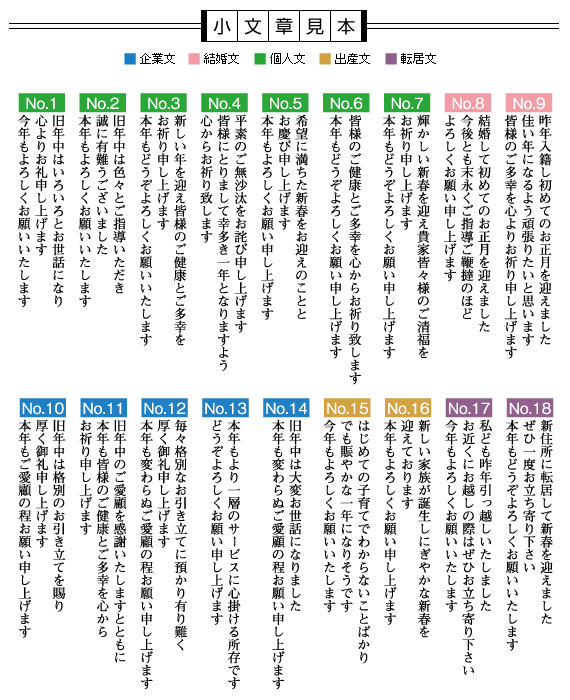 小文章見本

企業文　結婚文　個人文　出産文　転居文

No.1
旧年中はいろいろとお世話になり
心よりお礼申し上げます
今年もよろしくお願いいたします

No.2
旧年中は色々とご指導いただき
誠に有難うございました
本年もよろしくお願いいたします

No.3
新しい年を迎え皆様のご健康とご多幸を
お祈り申し上げます
本年もどうぞよろしくお願いいたします

No.4
平素のご無沙汰をお詫び申し上げます
皆様にとりまして幸多き一年となりますよう
心からお祈り致します

No.5
希望に満ちた新春をお迎えのことと
お慶び申し上げます
本年もよろしくお願い申し上げます

No.6
皆様のご健康とご多幸を心からお祈り致します
本年もどうぞよろしくお願い申し上げます

No.7
輝かしい新春を迎え貴家皆々様のご清福を
お祈り申し上げます
本年もどうぞよろしくお願い申し上げます

No.8
結婚して初めてのお正月を迎えました
今後とも末永くご指導ご鞭撻のほど
よろしくお願い申し上げます

No.9
昨年入籍し初めてのお正月を迎えました
佳い年になるよう頑張りたいと思います
皆様のご多幸を心よりお祈り申し上げます

No.10
旧年中は格別のお引き立てを賜り
厚く御礼申し上げます
本年もご愛顧の程お願い申し上げます

No.11
旧年中のご愛顧を感謝いたしますとともに
本年も皆様のご健康とご多幸を心から
お祈り申し上げます

No.12
毎々格別なお引き立てに預かり有り難く
厚く御礼申し上げます
本年も変わらぬご愛顧の程お願い申し上げます

No.13
本年もより一層のサービスに心掛ける所存です
どうぞよろしくお願い申し上げます

No.14
旧年中は大変お世話になりました
本年も変わらぬご愛顧の程お願い申し上げます

No.15
はじめての子育てでわからないことばかり
でも賑やかな一年になりそうです
今年もよろしくお願いいたします

No.16
新しい家族が誕生しにぎやかな新春を
迎えております
本年もよろしくお願い申し上げます

No.17
私ども昨年引っ越しいたしました
お近くにお越しの際はぜひお立ち寄り下さい
今年もよろしくお願いいたします

No.18
新住所に転居して新春を迎えました
ぜひ一度お立ち寄り下さい
本年もどうぞよろしくお願いいたします